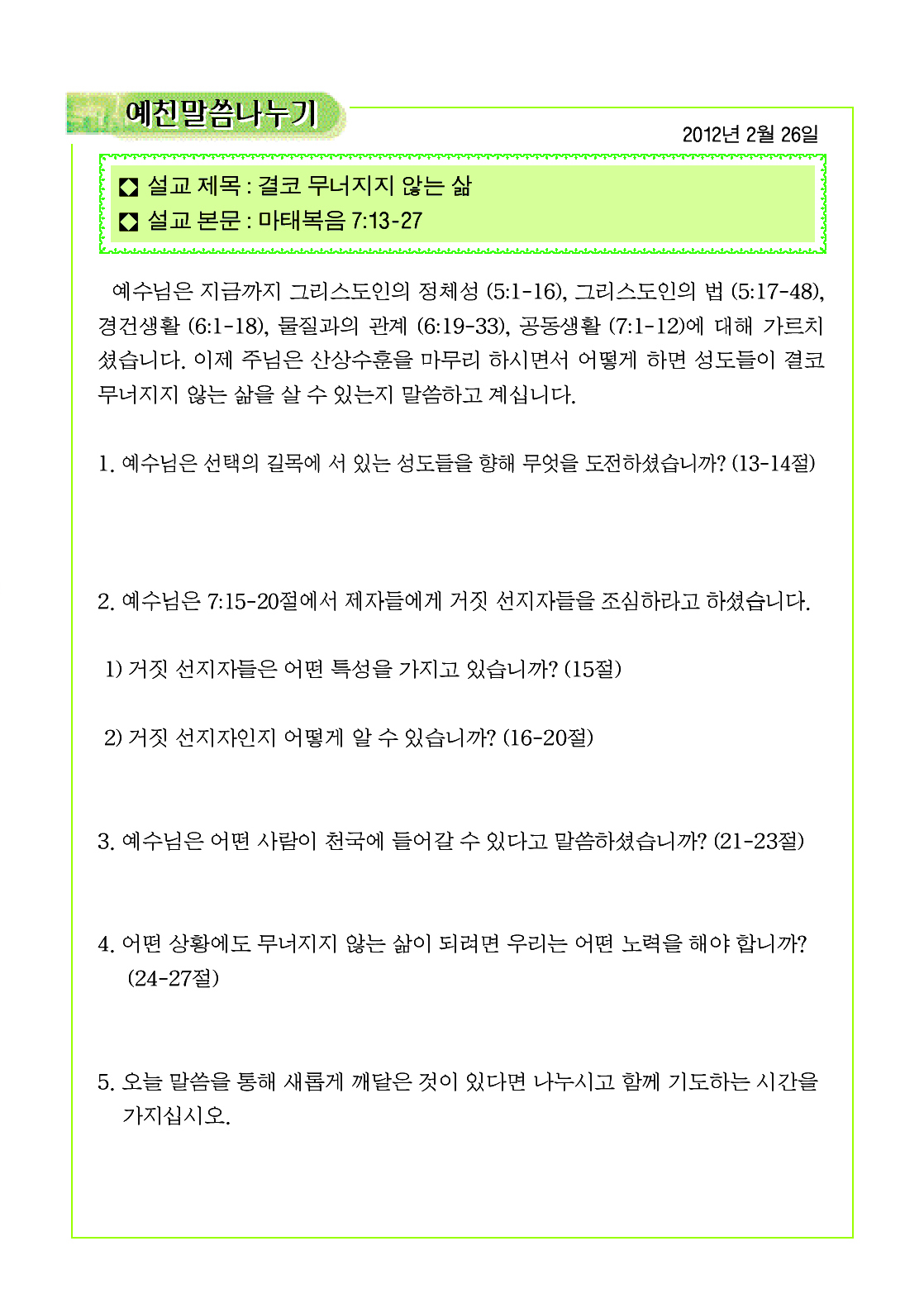 예친말씀나누기

2012년 2월 26일

◘ 설교 제목 : 결코 무너지지 않는 삶
◘ 설교 본문 : 마태복음 7:13-27

예수님은 지금까지 그리스도인의 정체성 (5:1-16), 그리스도인의 법 (5:17-48), 경건생활 (6:1-18), 물질과의 관계 (6:19-33), 공동생활 (7:1-12)에 대해 가르치셨습니다. 이제 주님은 산상수훈을 마무리 하시면서 어떻게 하면 성도들이 결코 무너지지 않는 삶을 살 수 있는지 말씀하고 계십니다.

1. 예수님은 선택의 길목에 서 있는 성도들을 향해 무엇을 도전하셨습니까? (13-14절)

2. 예수님은 7:15-20절에서 제자들에게 거짓 선지자들을 조심하라고 하셨습니다.

1) 거짓 선지자들은 어떤 특성을 가지고 있습니까? (15절)

2) 거짓 선지자인지 어떻게 알 수 있습니까? (16-20절)

3. 예수님은 어떤 사람이 천국에 들어갈 수 있다고 말씀하셨습니까? (21-23절)

4. 어떤 상황에도 무너지지 않는 삶이 되려면 우리는 어떤 노력을 해야 합니까? (24-27절)

5. 오늘 말씀을 통해 새롭게 깨달은 것이 있다면 나누시고 함께 기도하는 시간을 가지십시오.